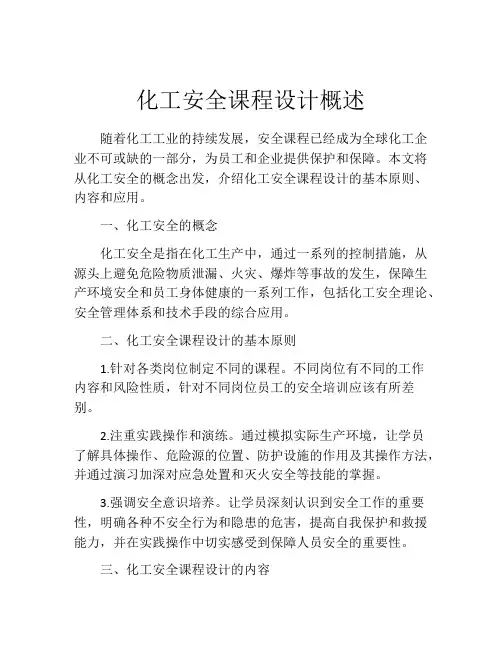 化工安全课程设计概述

随着化工工业的持续发展，安全课程已经成为全球化工企业不可或缺的一部分，为员工和企业提供保护和保障。本文将从化工安全的概念出发，介绍化工安全课程设计的基本原则、内容和应用。

一、化工安全的概念

化工安全是指在化工生产中，通过一系列的控制措施，从源头上避免危险物质泄漏、火灾、爆炸等事故的发生，保障生产环境安全和员工身体健康的一系列工作，包括化工安全理论、安全管理体系和技术手段的综合应用。

二、化工安全课程设计的基本原则

1.针对各类岗位制定不同的课程。不同岗位有不同的工作内容和风险性质，针对不同岗位员工的安全培训应该有所差别。

2.注重实践操作和演练。通过模拟实际生产环境，让学员了解具体操作、危险源的位置、防护设施的作用及其操作方法，并通过演习加深对应急处置和灭火安全等技能的掌握。

3.强调安全意识培养。让学员深刻认识到安全工作的重要性，明确各种不安全行为和隐患的危害，提高自我保护和救援能力，并在实践操作中切实感受到保障人员安全的重要性。

三、化工安全课程设计的内容